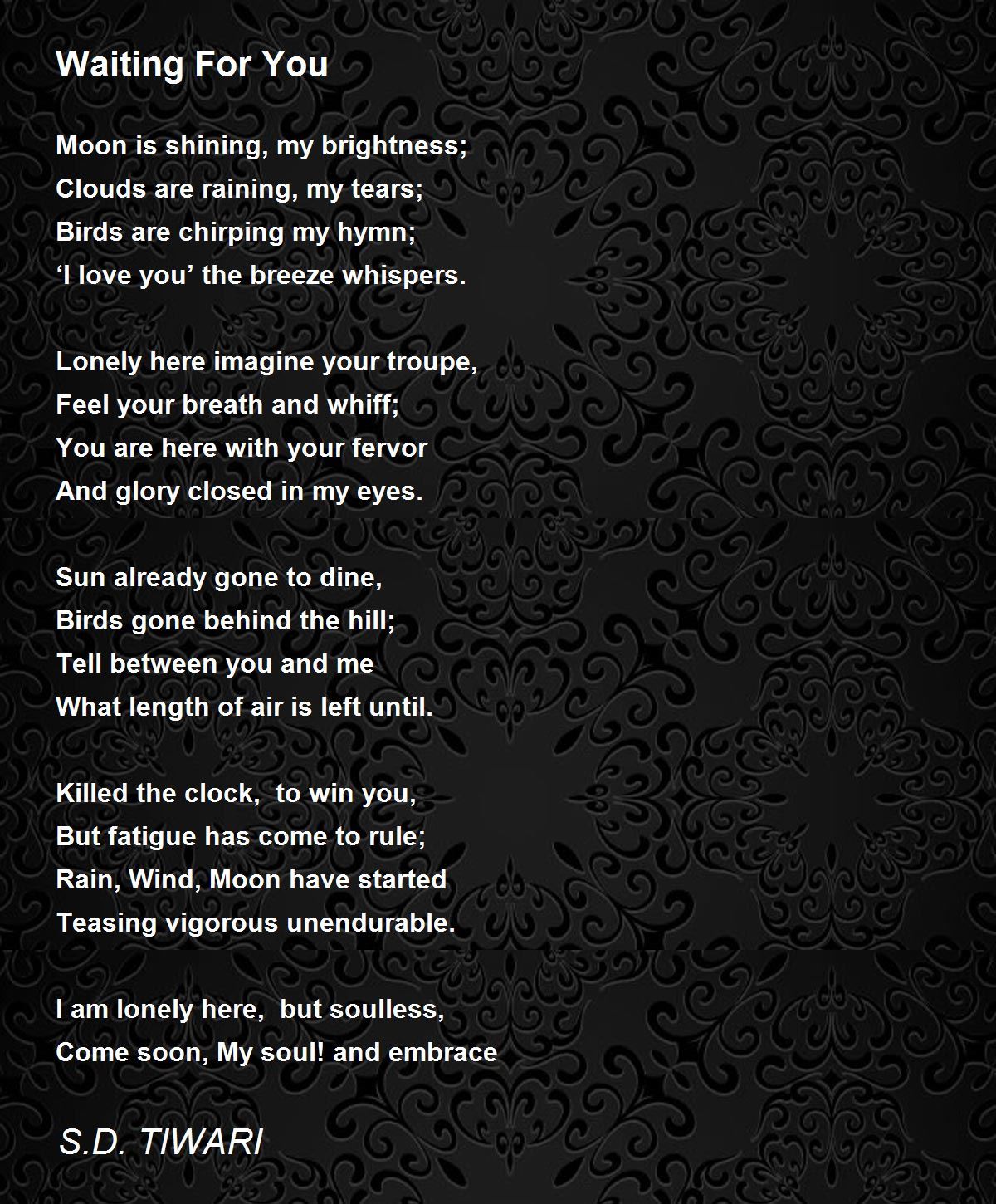 Waiting For You

Moon is shining, my brightness;
Clouds are raining, my tears;
Birds are chirping my hymn;
'I love you' the breeze whispers.

Lonely here imagine your troupe,
Feel your breath and whiff;
You are here with your fervor
And glory closed in my eyes.

Sun already gone to dine,
Birds gone behind the hill;
Tell between you and me
What length of air is left until.

Killed the clock, to win you,
But fatigue has come to rule;
Rain, Wind, Moon have started
Teasing vigorous unendurable.

I am lonely here, but soulless,
Come soon, My soul! and embrace

S.D. TIWARI